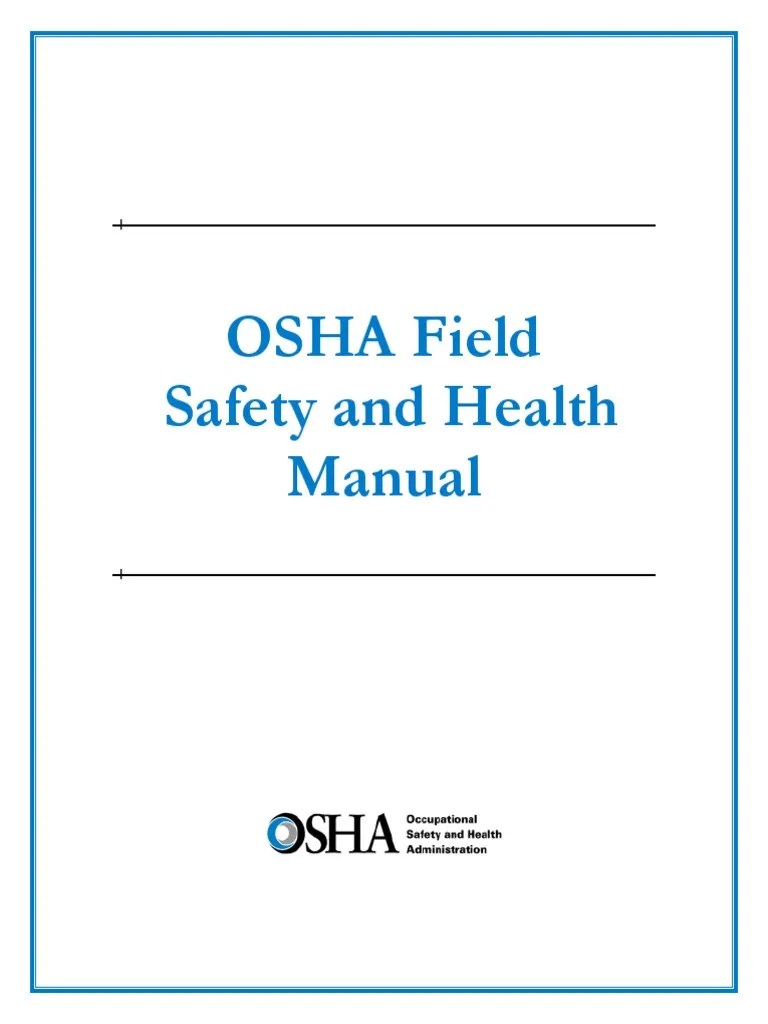 OSHA Field Safety and Health Manual

OSHA Occupational Safety and Health Administration